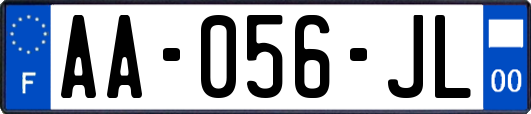 F
AA-056-JL
00